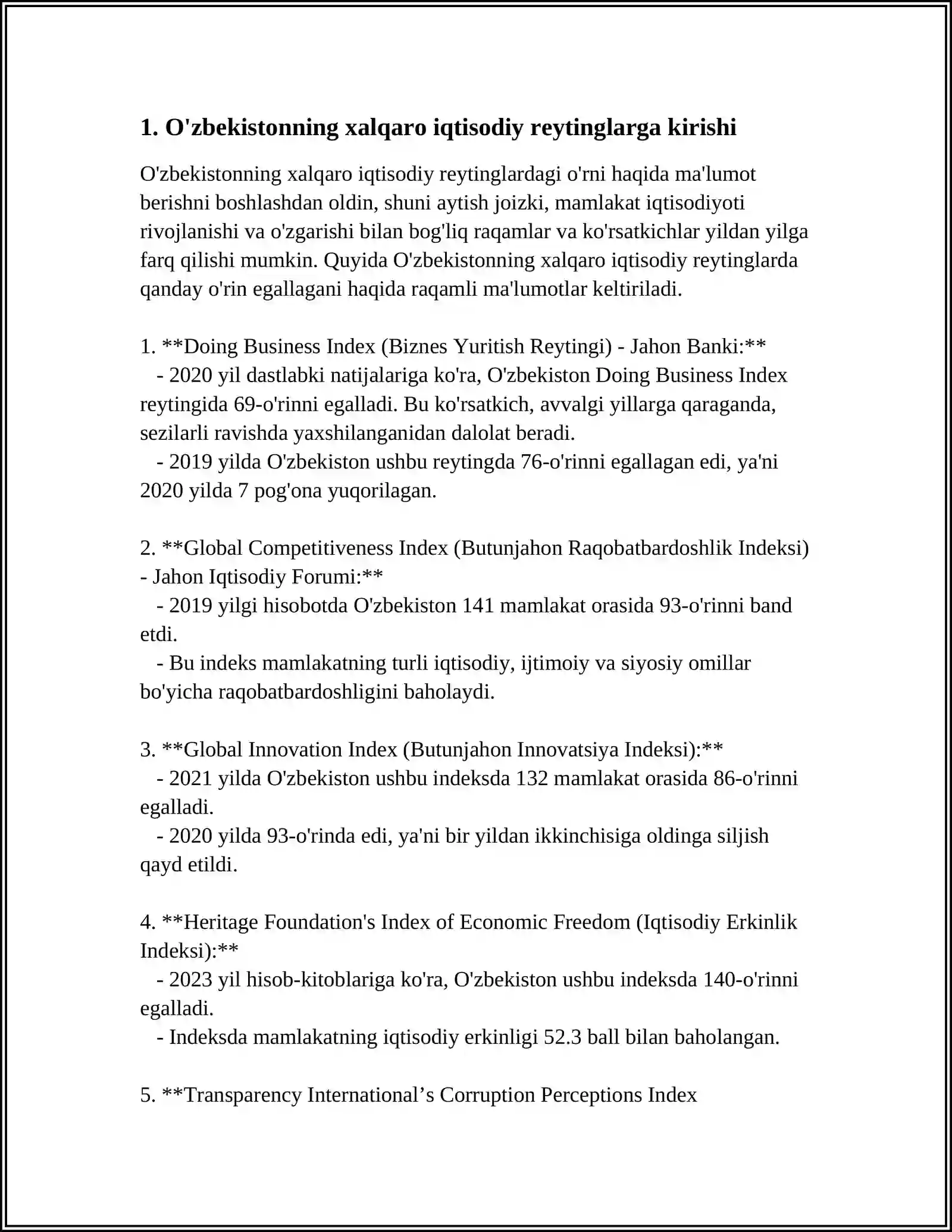 1. O'zbekistonning xalqaro iqtisodiy reytinglarga kirishi

O'zbekistonning xalqaro iqtisodiy reytinglardagi o'rni haqida ma'lumot berishni boshlashdan oldin, shuni aytish joizki, mamlakat iqtisodiyoti rivojlanishi va o'zgarishi bilan bog'liq raqamlar va ko'rsatkichlar yildan yilga farq qilishi mumkin. Quyida O'zbekistonning xalqaro iqtisodiy reytinglarda qanday o'rin egallagani haqida raqamli ma'lumotlar keltiriladi.

1. **Doing Business Index (Biznes Yuritish Reytingi) - Jahon Banki:**
- 2020 yil dastlabki natijalariga ko'ra, O'zbekiston Doing Business Index reytingida 69-o'rinni egalladi. Bu ko'rsatkich, avvalgi yillarga qaraganda, sezilarli ravishda yaxshilanganidan dalolat beradi.
- 2019 yilda O'zbekiston ushbu reytingda 76-o'rinni egallagan edi, ya'ni 2020 yilda 7 pog'ona yuqorilagan.

2. **Global Competitiveness Index (Butunjahon Raqobatbardoshlik Indeksi) - Jahon Iqtisodiy Forumi:**
- 2019 yilgi hisobotda O'zbekiston 141 mamlakat orasida 93-o'rinni band etdi.
- Bu indeks mamlakatning turli iqtisodiy, ijtimoiy va siyosiy omillar bo'yicha raqobatbardoshligini baholaydi.

3. **Global Innovation Index (Butunjahon Innovatsiya Indeksi):**
- 2021 yilda O'zbekiston ushbu indeksda 132 mamlakat orasida 86-o'rinni egalladi.
- 2020 yilda 93-o'rinda edi, ya'ni bir yildan ikkinchisiga oldinga siljish qayd etildi.

4. **Heritage Foundation's Index of Economic Freedom (Iqtisodiy Erkinlik Indeksi):**
- 2023 yil hisob-kitoblariga ko'ra, O'zbekiston ushbu indeksda 140-o'rinni egalladi.
- Indeksda mamlakatning iqtisodiy erkinligi 52.3 ball bilan baholangan.

5. **Transparency International’s Corruption Perceptions Index